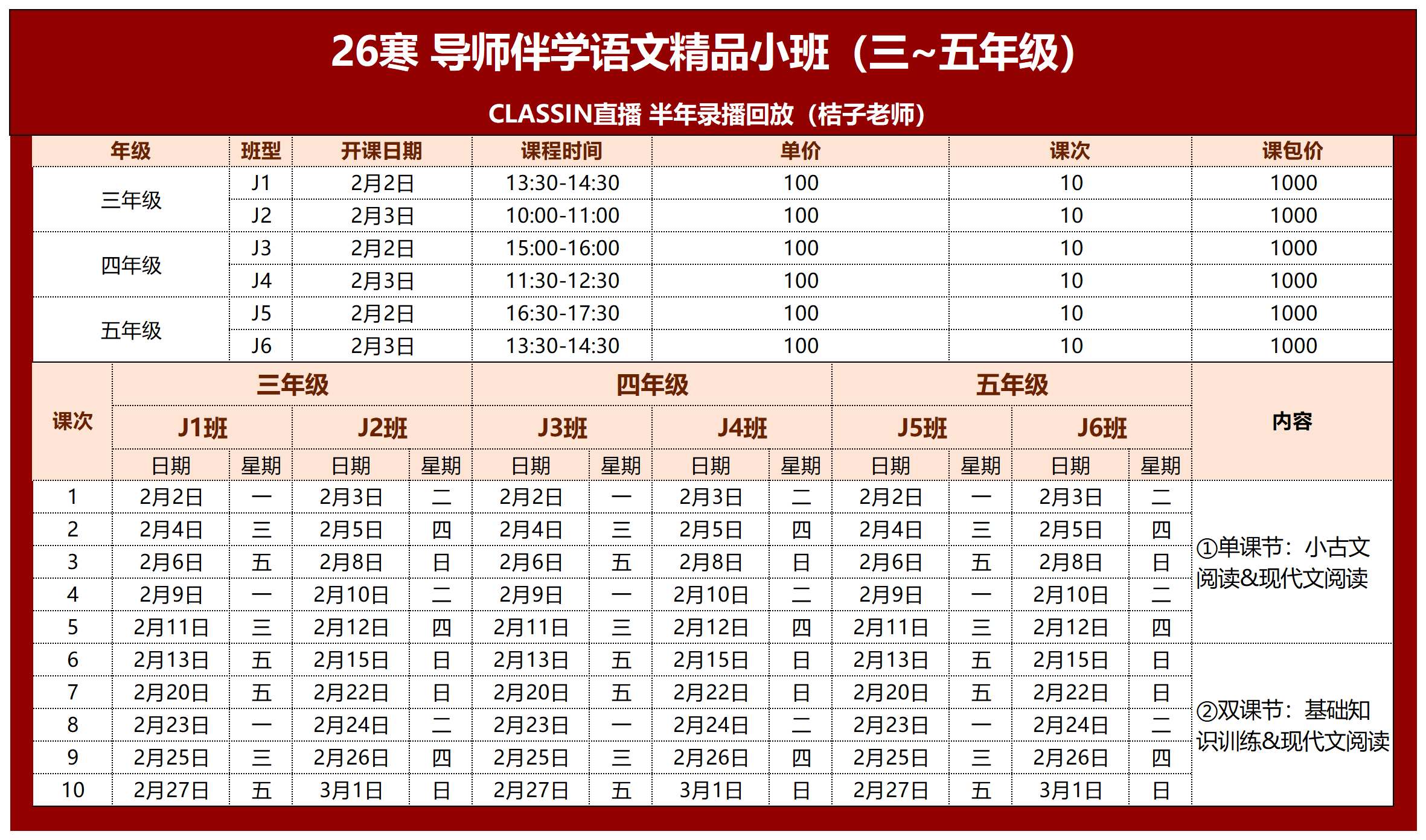 26寒 导师伴学语文精品小班（三~五年级）

CLASSIN直播 半年录播回放（桔子老师）

| 年级 | 班型 | 开课日期 | 课程时间 | 单价 | 课次 | 课包价 |
|---|---|---|---|---|---|---|
| 三年级 | J1 | 2月2日 | 13:30-14:30 | 100 | 10 | 1000 |
| | J2 | 2月3日 | 10:00-11:00 | 100 | 10 | 1000 |
| 四年级 | J3 | 2月2日 | 15:00-16:00 | 100 | 10 | 1000 |
| | J4 | 2月3日 | 11:30-12:30 | 100 | 10 | 1000 |
| 五年级 | J5 | 2月2日 | 16:30-17:30 | 100 | 10 | 1000 |
| | J6 | 2月3日 | 13:30-14:30 | 100 | 10 | 1000 |

| 课次 | 三年级 | | | | 四年级 | | | | 五年级 | | | | 内容 |
|---|---|---|---|---|---|---|---|---|---|---|---|---|---|
| | J1班 | | J2班 | | J3班 | | J4班 | | J5班 | | J6班 | | |
| | 日期 | 星期 | 日期 | 星期 | 日期 | 星期 | 日期 | 星期 | 日期 | 星期 | 日期 | 星期 | |
| 1 | 2月2日 | 一 | 2月3日 | 二 | 2月2日 | 一 | 2月3日 | 二 | 2月2日 | 一 | 2月3日 | 二 | ①单课节：小古文阅读&现代文阅读 |
| 2 | 2月4日 | 三 | 2月5日 | 四 | 2月4日 | 三 | 2月5日 | 四 | 2月4日 | 三 | 2月5日 | 四 | |
| 3 | 2月6日 | 五 | 2月8日 | 日 | 2月6日 | 五 | 2月8日 | 日 | 2月6日 | 五 | 2月8日 | 日 | |
| 4 | 2月9日 | 一 | 2月10日 | 二 | 2月9日 | 一 | 2月10日 | 二 | 2月9日 | 一 | 2月10日 | 二 | |
| 5 | 2月11日 | 三 | 2月12日 | 四 | 2月11日 | 三 | 2月12日 | 四 | 2月11日 | 三 | 2月12日 | 四 | |
| 6 | 2月13日 | 五 | 2月15日 | 日 | 2月13日 | 五 | 2月15日 | 日 | 2月13日 | 五 | 2月15日 | 日 | ②双课节：基础知识训练&现代文阅读 |
| 7 | 2月20日 | 五 | 2月22日 | 日 | 2月20日 | 五 | 2月22日 | 日 | 2月20日 | 五 | 2月22日 | 日 | |
| 8 | 2月23日 | 一 | 2月24日 | 二 | 2月23日 | 一 | 2月24日 | 二 | 2月23日 | 一 | 2月24日 | 二 | |
| 9 | 2月25日 | 三 | 2月26日 | 四 | 2月25日 | 三 | 2月26日 | 四 | 2月25日 | 三 | 2月26日 | 四 | |
| 10 | 2月27日 | 五 | 3月1日 | 日 | 2月27日 | 五 | 3月1日 | 日 | 2月27日 | 五 | 3月1日 | 日 | |